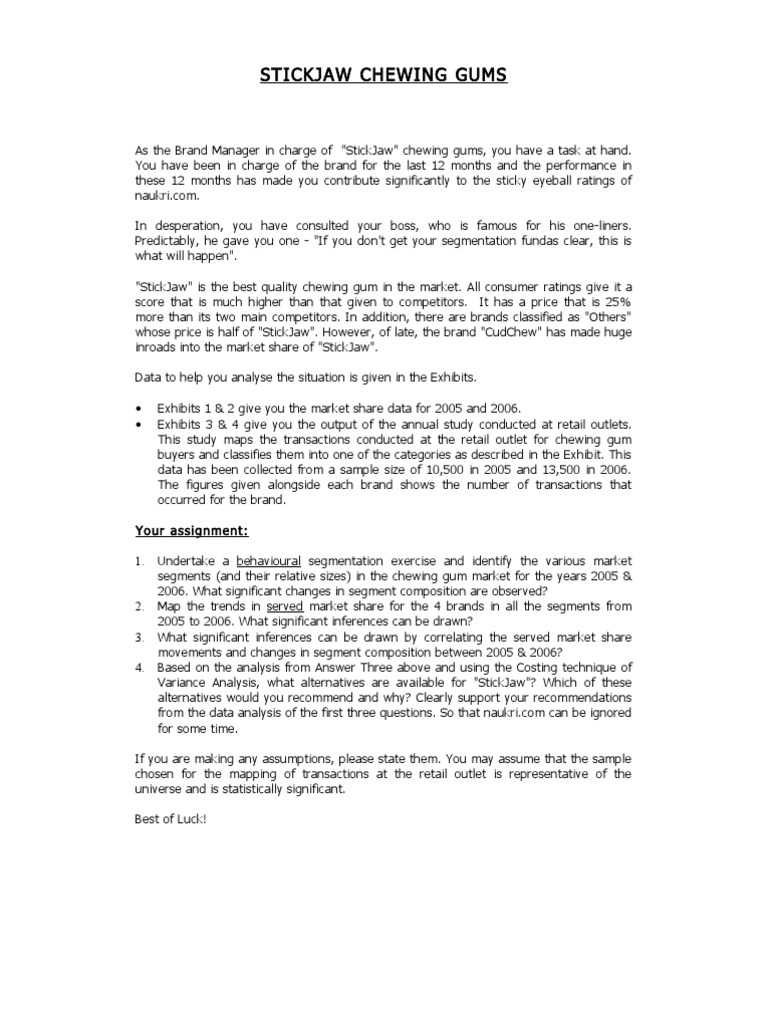 STICKJAW CHEWING GUMS

As the Brand Manager in charge of "StickJaw" chewing gums, you have a task at hand. You have been in charge of the brand for the last 12 months and the performance in these 12 months has made you contribute significantly to the sticky eyeball ratings of naukri.com.

In desperation, you have consulted your boss, who is famous for his one-liners. Predictably, he gave you one - "If you don't get your segmentation fundas clear, this is what will happen".

"StickJaw" is the best quality chewing gum in the market. All consumer ratings give it a score that is much higher than that given to competitors. It has a price that is 25% more than its two main competitors. In addition, there are brands classified as "Others" whose price is half of "StickJaw". However, of late, the brand "CudChew" has made huge inroads into the market share of "StickJaw".

Data to help you analyse the situation is given in the Exhibits.

• Exhibits 1 & 2 give you the market share data for 2005 and 2006.
• Exhibits 3 & 4 give you the output of the annual study conducted at retail outlets. This study maps the transactions conducted at the retail outlet for chewing gum buyers and classifies them into one of the categories as described in the Exhibit. This data has been collected from a sample size of 10,500 in 2005 and 13,500 in 2006. The figures given alongside each brand shows the number of transactions that occurred for the brand.

Your assignment:

1. Undertake a behavioural segmentation exercise and identify the various market segments (and their relative sizes) in the chewing gum market for the years 2005 & 2006. What significant changes in segment composition are observed?
2. Map the trends in served market share for the 4 brands in all the segments from 2005 to 2006. What significant inferences can be drawn?
3. What significant inferences can be drawn by correlating the served market share movements and changes in segment composition between 2005 & 2006?
4. Based on the analysis from Answer Three above and using the Costing technique of Variance Analysis, what alternatives are available for "StickJaw"? Which of these alternatives would you recommend and why? Clearly support your recommendations from the data analysis of the first three questions. So that naukri.com can be ignored for some time.

If you are making any assumptions, please state them. You may assume that the sample chosen for the mapping of transactions at the retail outlet is representative of the universe and is statistically significant.

Best of Luck!